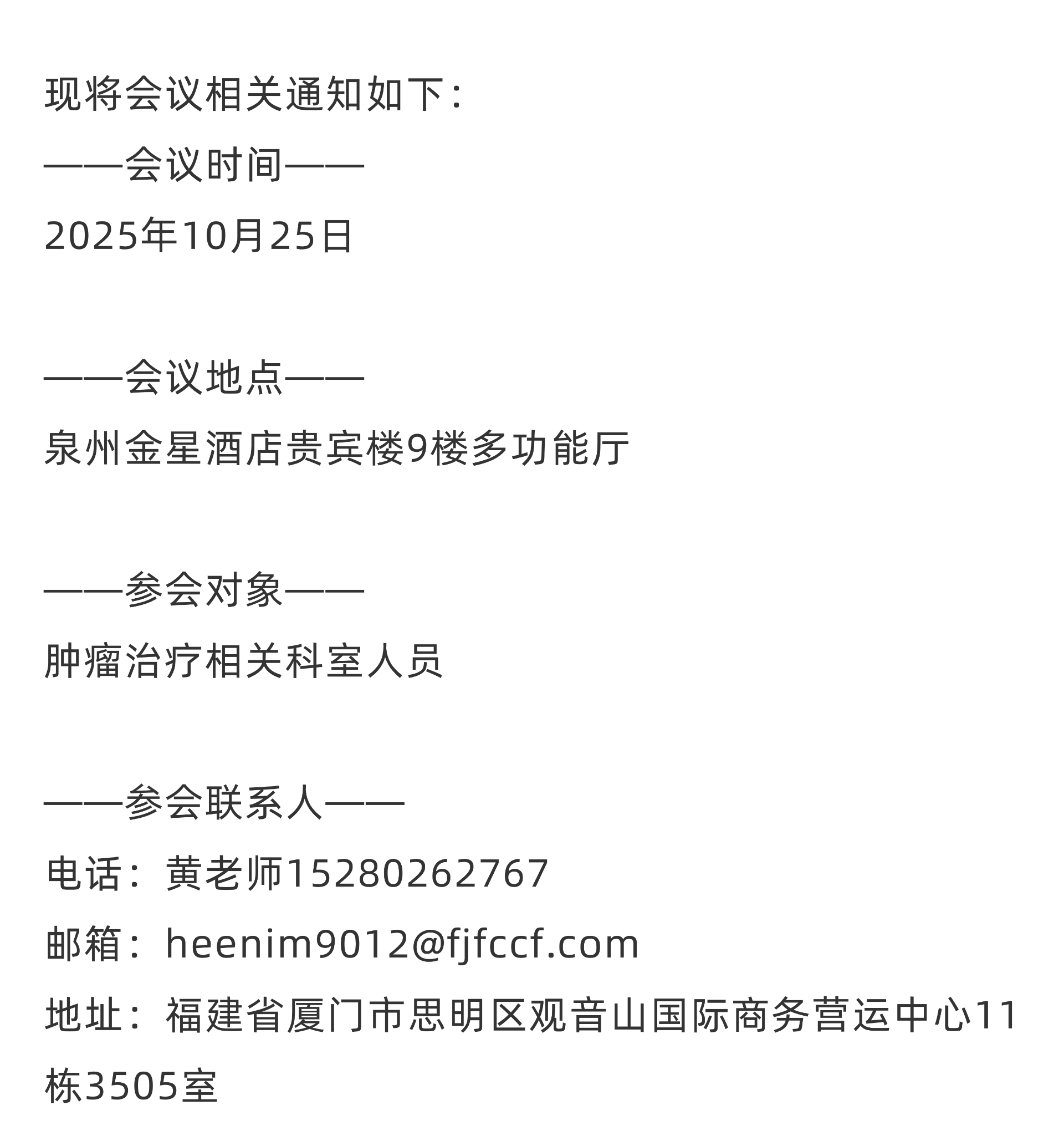 现将会议相关通知如下：

——会议时间——
2025年10月25日

——会议地点——
泉州金星酒店贵宾楼9楼多功能厅

——参会对象——
肿瘤治疗相关科室人员

——参会联系人——
电话：黄老师15280262767
邮箱：heenim9012@fjfccf.com
地址：福建省厦门市思明区观音山国际商务营运中心11栋3505室